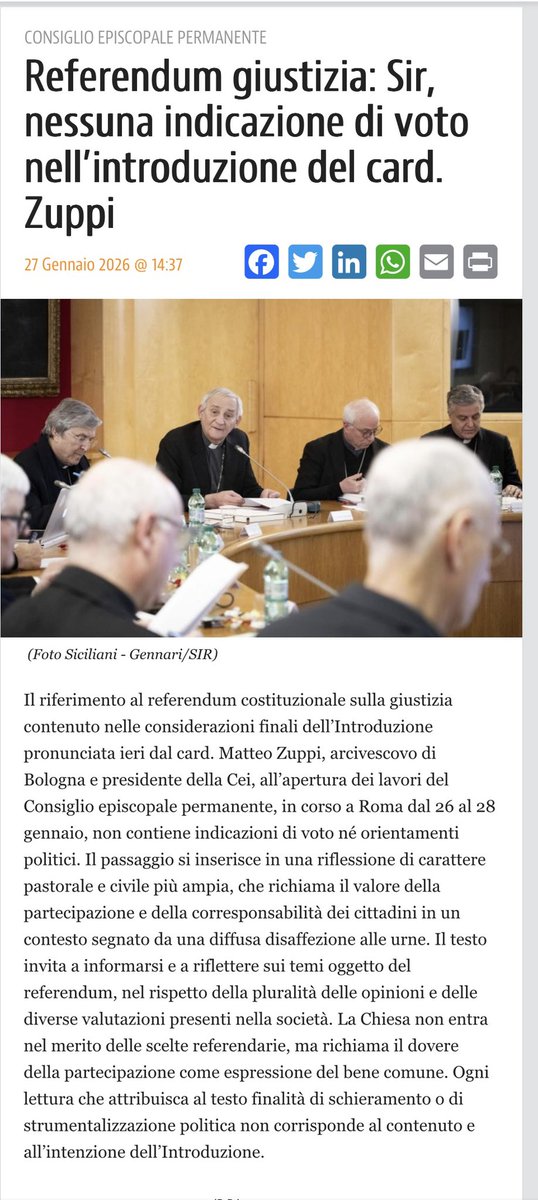 CONSIGLIO EPISCOPALE PERMANENTE

Referendum giustizia: Sir, nessuna indicazione di voto nell'introduzione del card. Zuppi

27 Gennaio 2026 @ 14:37

(Foto Siciliani - Gennari/SIR)

Il riferimento al referendum costituzionale sulla giustizia contenuto nelle considerazioni finali dell'Introduzione pronunciata ieri dal card. Matteo Zuppi, arcivescovo di Bologna e presidente della Cei, all'apertura dei lavori del Consiglio episcopale permanente, in corso a Roma dal 26 al 28 gennaio, non contiene indicazioni di voto né orientamenti politici. Il passaggio si inserisce in una riflessione di carattere pastorale e civile più ampia, che richiama il valore della partecipazione e della corresponsabilità dei cittadini in un contesto segnato da una diffusa disaffezione alle urne. Il testo invita a informarsi e a riflettere sui temi oggetto del referendum, nel rispetto della pluralità delle opinioni e delle diverse valutazioni presenti nella società. La Chiesa non entra nel merito delle scelte referendarie, ma richiama il dovere della partecipazione come espressione del bene comune. Ogni lettura che attribuisca al testo finalità di schieramento o di strumentalizzazione politica non corrisponde al contenuto e all'intenzione dell'Introduzione.